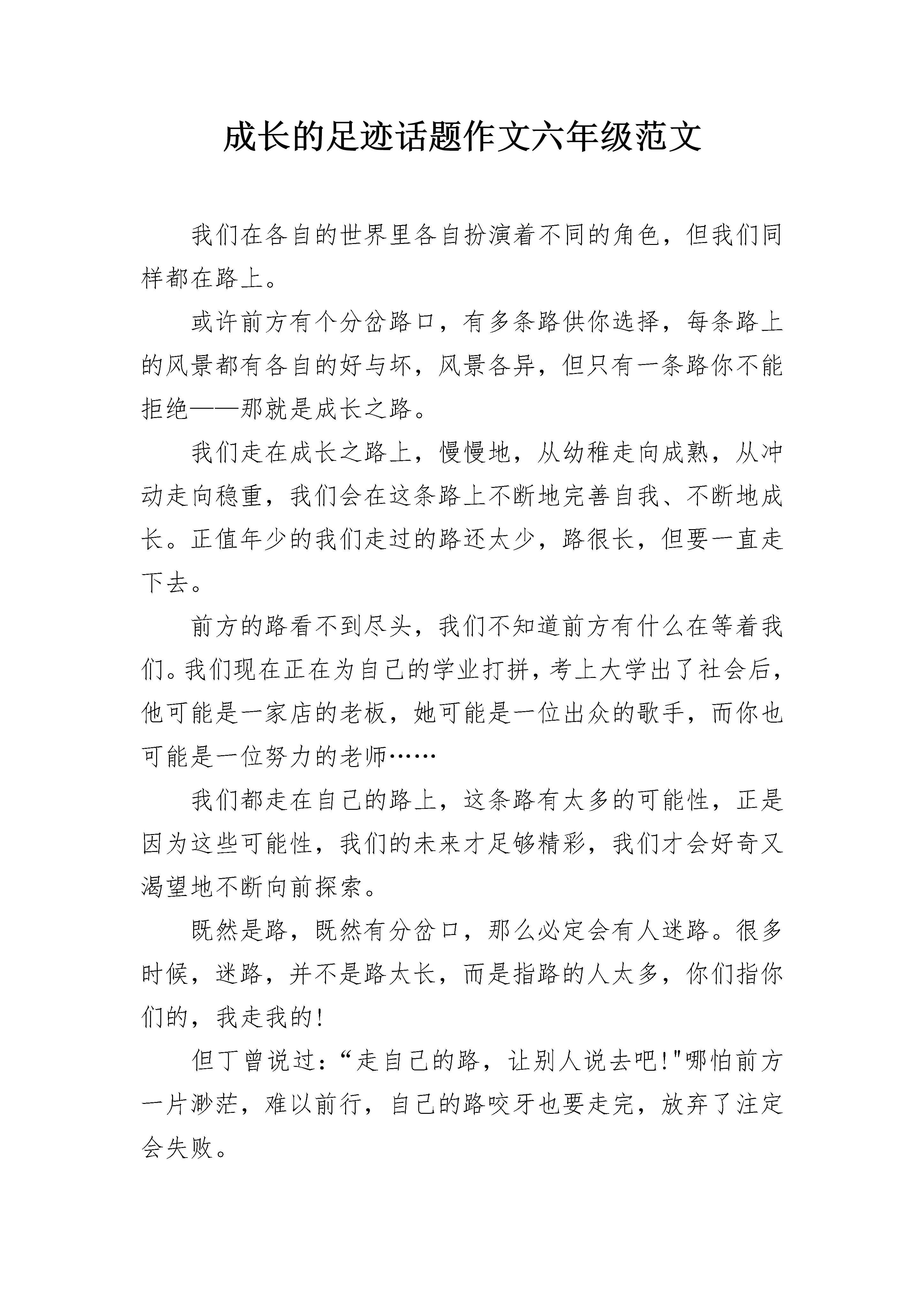 成长的足迹话题作文六年级范文

我们在各自的世界里各自扮演着不同的角色，但我们同样都在路上。

或许前方有个分岔路口，有多条路供你选择，每条路上的风景都有各自的好与坏，风景各异，但只有一条路你不能拒绝——那就是成长之路。

我们走在成长之路上，慢慢地，从幼稚走向成熟，从冲动走向稳重，我们会在这条路上不断地完善自我、不断地成长。正值年少的我们走过的路还太少，路很长，但要一直走下去。

前方的路看不到尽头，我们不知道前方有什么在等着我们。我们现在正在为自己的学业打拼，考上大学出了社会后，他可能是一家店的老板，她可能是一位出众的歌手，而你也可能是一位努力的老师……

我们都走在自己的路上，这条路有太多的可能性，正是因为这些可能性，我们的未来才足够精彩，我们才会好奇又渴望地不断向前探索。

既然是路，既然有分岔口，那么必定会有人迷路。很多时候，迷路，并不是路太长，而是指路的人太多，你们指你们的，我走我的!

但丁曾说过：“走自己的路，让别人说去吧!"哪怕前方一片渺茫，难以前行，自己的路咬牙也要走完，放弃了注定会失败。